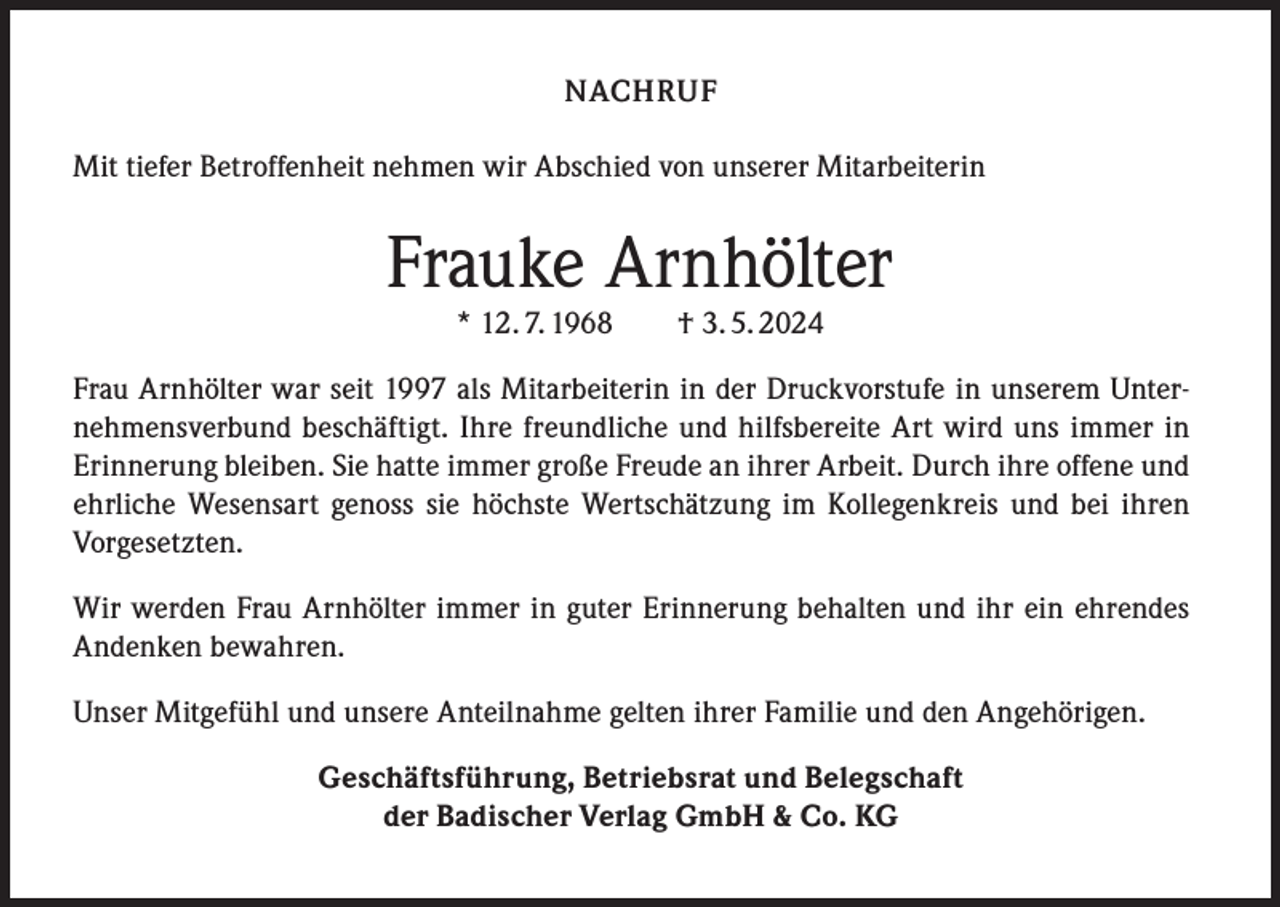 NACHRUF

Mit tiefer Betroffenheit nehmen wir Abschied von unserer Mitarbeiterin

Frauke Arnhölter

* 12. 7. 1968 † 3. 5. 2024

Frau Arnhölter war seit 1997 als Mitarbeiterin in der Druckvorstufe in unserem Unternehmensverbund beschäftigt. Ihre freundliche und hilfsbereite Art wird uns immer in Erinnerung bleiben. Sie hatte immer große Freude an ihrer Arbeit. Durch ihre offene und ehrliche Wesensart genoss sie höchste Wertschätzung im Kollegenkreis und bei ihren Vorgesetzten.

Wir werden Frau Arnhölter immer in guter Erinnerung behalten und ihr ein ehrendes Andenken bewahren.

Unser Mitgefühl und unsere Anteilnahme gelten ihrer Familie und den Angehörigen.

Geschäftsführung, Betriebsrat und Belegschaft
der Badischer Verlag GmbH & Co. KG